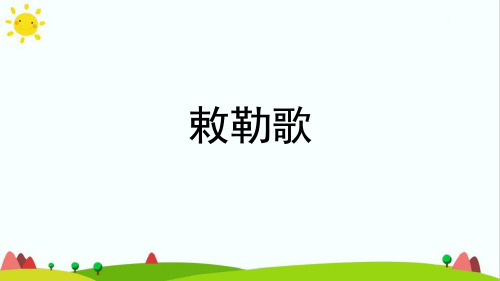 敕勒歌